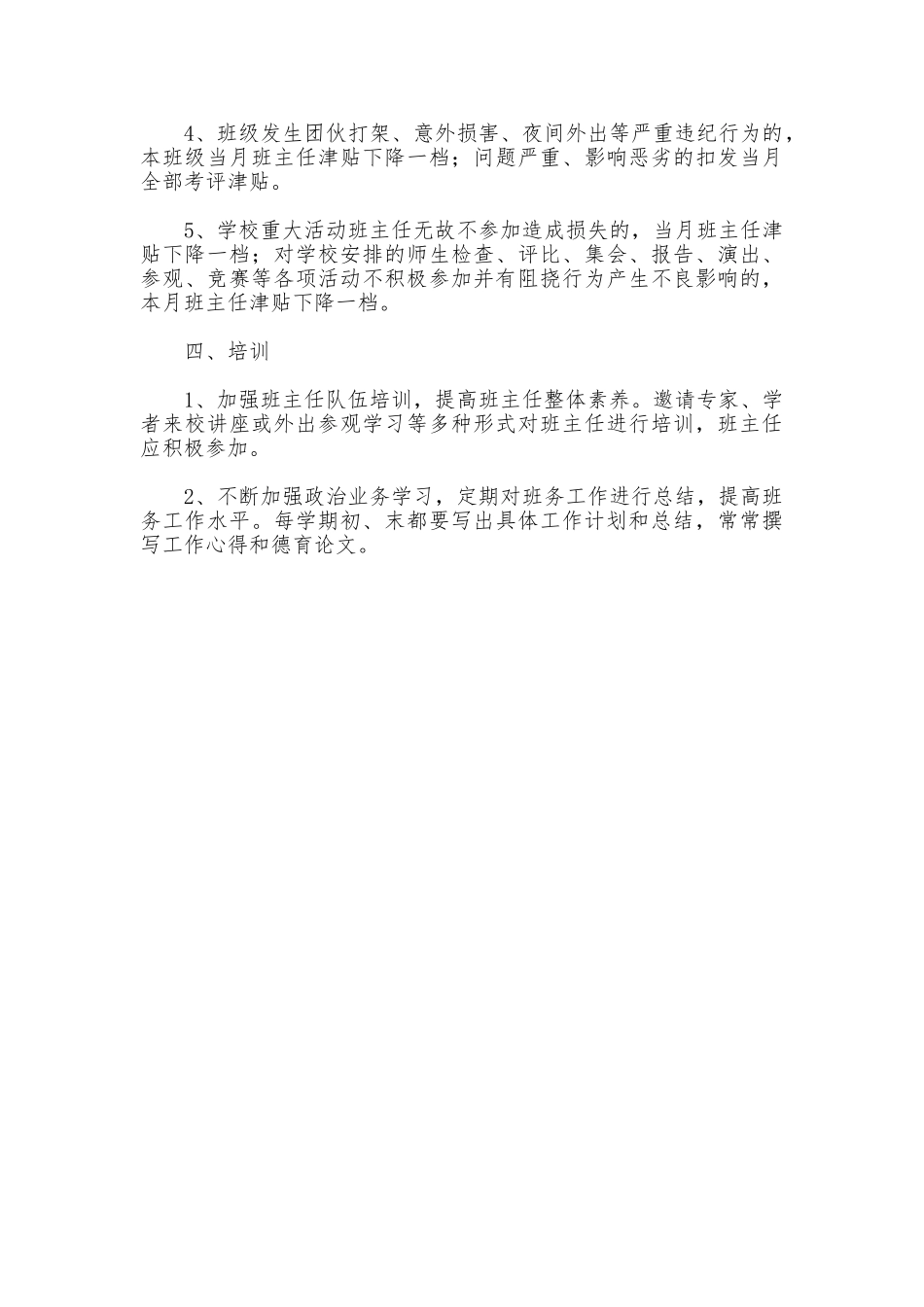 4、班级发生团伙打架、意外损害、夜间外出等严重违纪行为的，本班级当月班主任津贴下降一档；问题严重、影响恶劣的扣发当月全部考评津贴。

5、学校重大活动班主任无故不参加造成损失的，当月班主任津贴下降一档；对学校安排的师生检查、评比、集会、报告、演出、参观、竞赛等各项活动不积极参加并有阻挠行为产生不良影响的，本月班主任津贴下降一档。

四、培训

1、加强班主任队伍培训，提高班主任整体素养。邀请专家、学者来校讲座或外出参观学习等多种形式对班主任进行培训，班主任应积极参加。

2、不断加强政治业务学习，定期对班务工作进行总结，提高班务工作水平。每学期初、末都要写出具体工作计划和总结，常常撰写工作心得和德育论文。